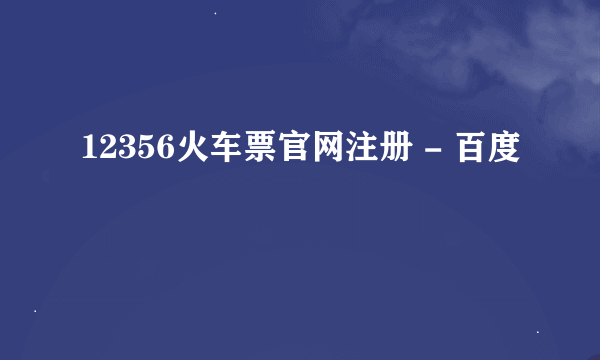 12356火车票官网注册 - 百度